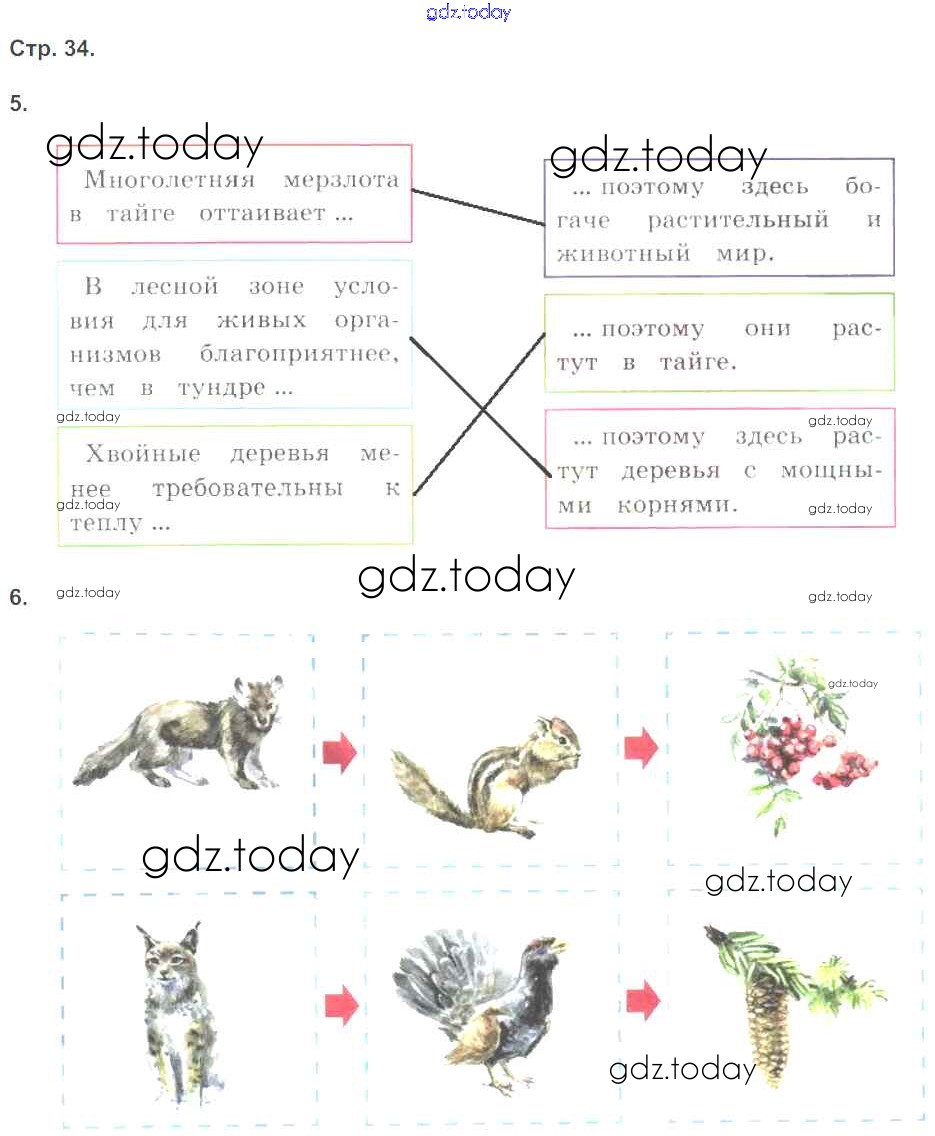 Стр. 34.

5.

Многолетняя мерзлота в тайге оттаивает ...

В лесной зоне условия для живых организмов благоприятнее, чем в тундре ...

Хвойные деревья менее требовательны к теплу ...

... поэтому здесь богаче растительный и животный мир.

... поэтому они растут в тайге.

... поэтому здесь растут деревья с мощными корнями.

6.

gdz.today